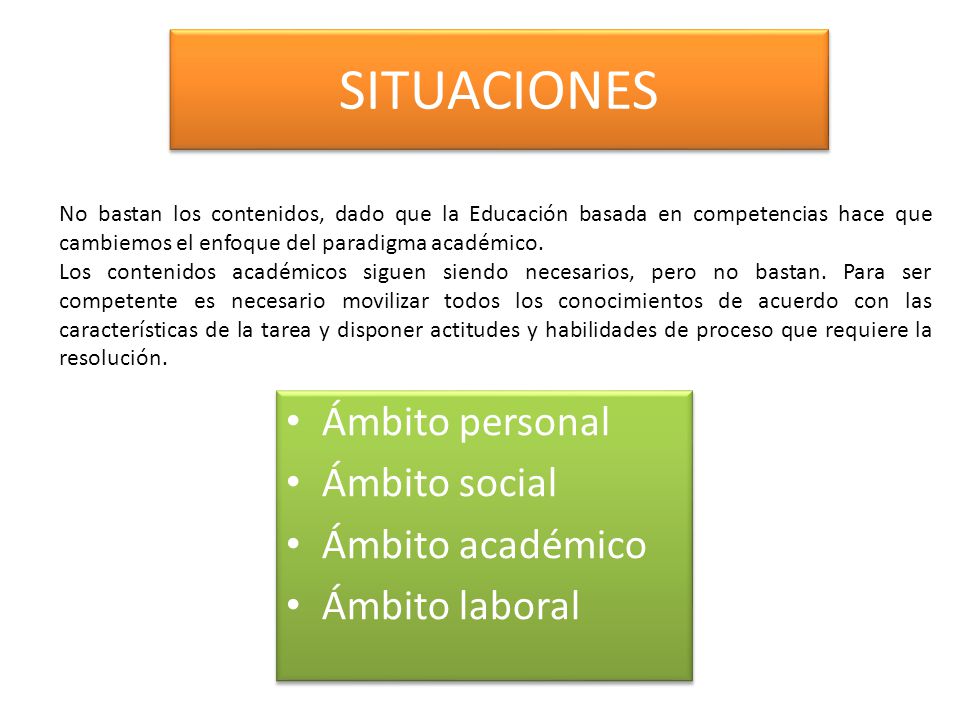 SITUACIONES

No bastan los contenidos, dado que la Educación basada en competencias hace que cambiemos el enfoque del paradigma académico.
Los contenidos académicos siguen siendo necesarios, pero no bastan. Para ser competente es necesario movilizar todos los conocimientos de acuerdo con las características de la tarea y disponer actitudes y habilidades de proceso que requiere la resolución.

• Ámbito personal
• Ámbito social
• Ámbito académico
• Ámbito laboral